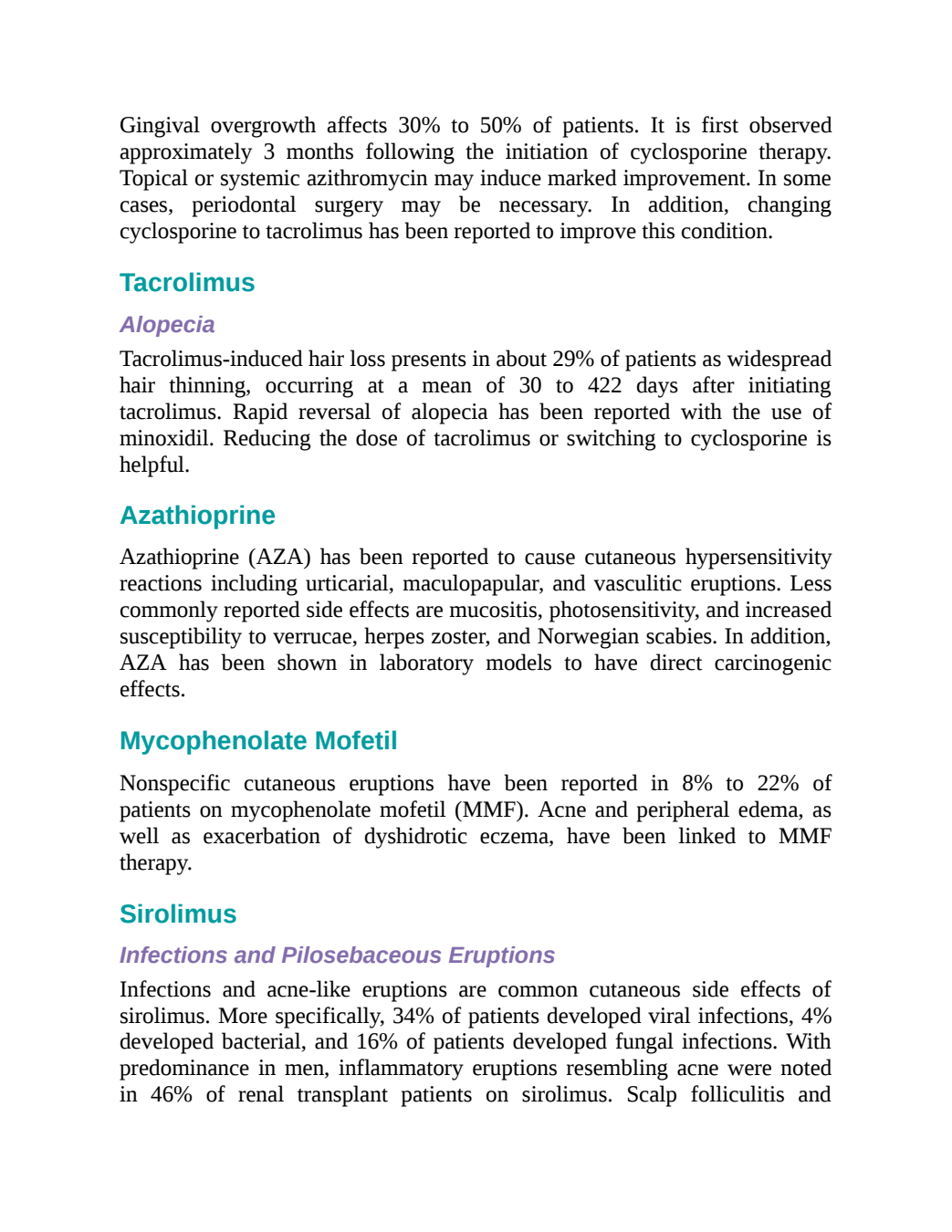 Gingival overgrowth affects 30% to 50% of patients. It is first observed approximately 3 months following the initiation of cyclosporine therapy. Topical or systemic azithromycin may induce marked improvement. In some cases, periodontal surgery may be necessary. In addition, changing cyclosporine to tacrolimus has been reported to improve this condition.

Tacrolimus

Alopecia

Tacrolimus-induced hair loss presents in about 29% of patients as widespread hair thinning, occurring at a mean of 30 to 422 days after initiating tacrolimus. Rapid reversal of alopecia has been reported with the use of minoxidil. Reducing the dose of tacrolimus or switching to cyclosporine is helpful.

Azathioprine

Azathioprine (AZA) has been reported to cause cutaneous hypersensitivity reactions including urticarial, maculopapular, and vasculitic eruptions. Less commonly reported side effects are mucositis, photosensitivity, and increased susceptibility to verrucae, herpes zoster, and Norwegian scabies. In addition, AZA has been shown in laboratory models to have direct carcinogenic effects.

Mycophenolate Mofetil

Nonspecific cutaneous eruptions have been reported in 8% to 22% of patients on mycophenolate mofetil (MMF). Acne and peripheral edema, as well as exacerbation of dyshidrotic eczema, have been linked to MMF therapy.

Sirolimus

Infections and Pilosebaceous Eruptions

Infections and acne-like eruptions are common cutaneous side effects of sirolimus. More specifically, 34% of patients developed viral infections, 4% developed bacterial, and 16% of patients developed fungal infections. With predominance in men, inflammatory eruptions resembling acne were noted in 46% of renal transplant patients on sirolimus. Scalp folliculitis and